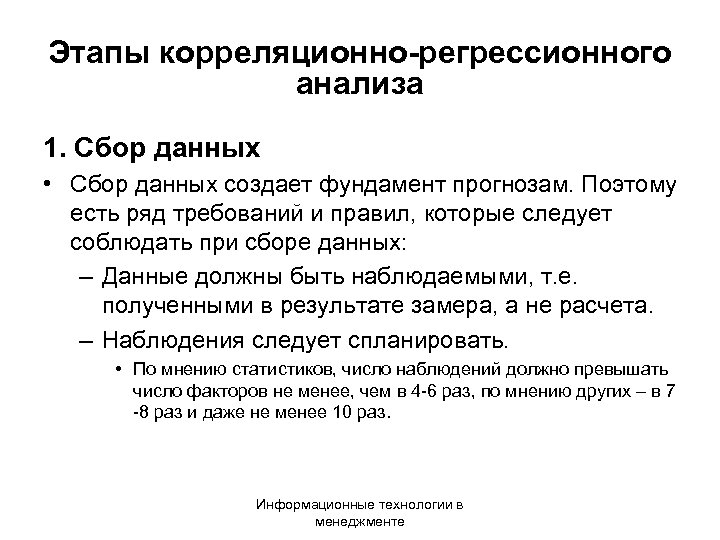 Этапы корреляционно-регрессионного анализа

1. Сбор данных

• Сбор данных создает фундамент прогнозам. Поэтому есть ряд требований и правил, которые следует соблюдать при сборе данных:

– Данные должны быть наблюдаемыми, т.е. полученными в результате замера, а не расчета.

– Наблюдения следует спланировать.

• По мнению статистиков, число наблюдений должно превышать число факторов не менее, чем в 4-6 раз, по мнению других – в 7 -8 раз и даже не менее 10 раз.

Информационные технологии в менеджменте